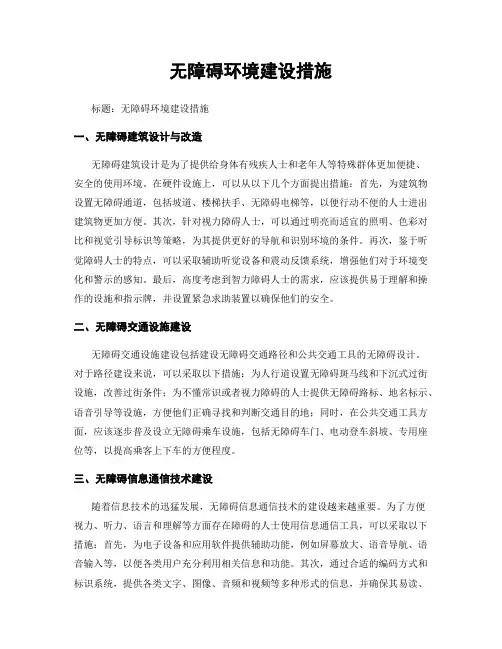 无障碍环境建设措施

标题：无障碍环境建设措施

一、无障碍建筑设计与改造

无障碍建筑设计是为了提供给身体有残疾人士和老年人等特殊群体更加便捷、安全的使用环境。在硬件设施上，可以从以下几个方面提出措施：首先，为建筑物设置无障碍通道，包括坡道、楼梯扶手、无障碍电梯等，以便行动不便的人士进出建筑物更加方便。其次，针对视力障碍人士，可以通过明亮而适宜的照明、色彩对比和视觉引导标识等策略，为其提供更好的导航和识别环境的条件。再次，鉴于听觉障碍人士的特点，可以采取辅助听觉设备和震动反馈系统，增强他们对于环境变化和警示的感知。最后，高度考虑到智力障碍人士的需求，应该提供易于理解和操作的设施和指示牌，并设置紧急求助装置以确保他们的安全。

二、无障碍交通设施建设

无障碍交通设施建设包括建设无障碍交通路径和公共交通工具的无障碍设计。对于路径建设来说，可以采取以下措施：为人行道设置无障碍斑马线和下沉式过街设施，改善过街条件；为不懂常识或者视力障碍的人士提供无障碍路标、地名标示、语音引导等设施，方便他们正确寻找和判断交通目的地；同时，在公共交通工具方面，应该逐步普及设立无障碍乘车设施，包括无障碍车门、电动登车斜坡、专用座位等，以提高乘客上下车的方便程度。

三、无障碍信息通信技术建设

随着信息技术的迅猛发展，无障碍信息通信技术的建设越来越重要。为了方便视力、听力、语言和理解等方面存在障碍的人士使用信息通信工具，可以采取以下措施：首先，为电子设备和应用软件提供辅助功能，例如屏幕放大、语音导航、语音输入等，以便各类用户充分利用相关信息和功能。其次，通过合适的编码方式和标识系统，提供各类文字、图像、音频和视频等多种形式的信息，并确保其易读、